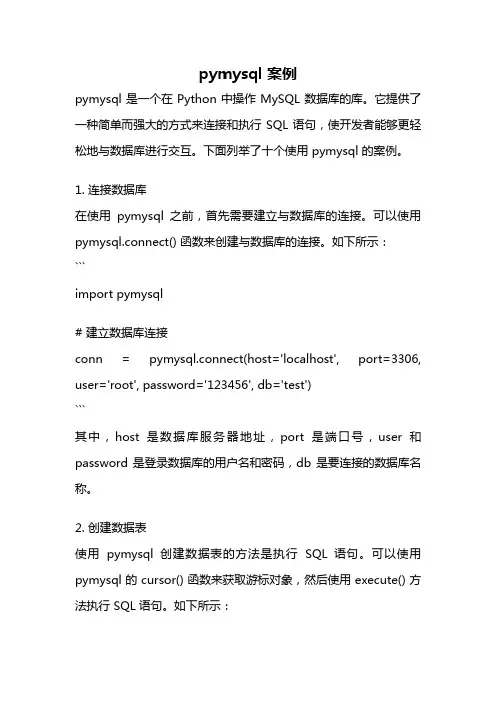 pymysql 案例

pymysql 是一个在 Python 中操作 MySQL 数据库的库。它提供了一种简单而强大的方式来连接和执行 SQL 语句，使开发者能够更轻松地与数据库进行交互。下面列举了十个使用 pymysql 的案例。

1. 连接数据库

在使用 pymysql 之前，首先需要建立与数据库的连接。可以使用 pymysql.connect() 函数来创建与数据库的连接。如下所示：

```

import pymysql

# 建立数据库连接

conn = pymysql.connect(host='localhost', port=3306, user='root', password='123456', db='test')

```

其中，host 是数据库服务器地址，port 是端口号，user 和 password 是登录数据库的用户名和密码，db 是要连接的数据库名称。

2. 创建数据表

使用 pymysql 创建数据表的方法是执行 SQL 语句。可以使用 pymysql 的 cursor() 函数来获取游标对象，然后使用 execute() 方法执行 SQL 语句。如下所示：